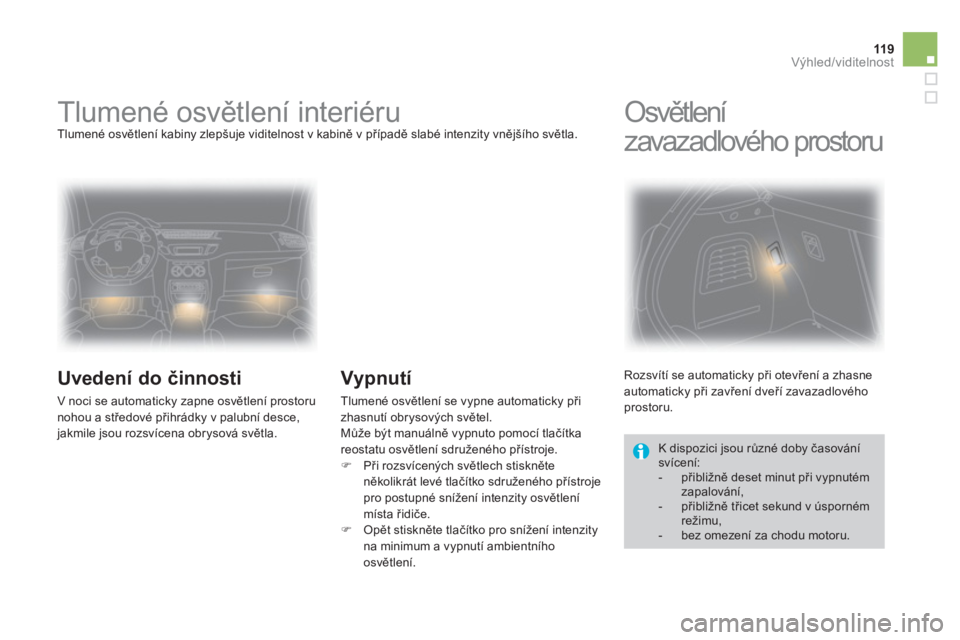 119
Výhled/viditelnost

Tlumené osvětlení interiéru

Tlumené osvětlení kabiny zlepšuje viditelnost v kabině v případě slabé intenzity vnějšího světla.

Uvedení do činnosti

V noci se automaticky zapne osvětlení prostoru nohou a středové přihrádky v palubní desce, jakmile jsou rozsvícena obrysová světla.

Vypnutí

Tlumené osvětlení se vypne automaticky při zhasnutí obrysových světel.
Může být manuálně vypnuto pomocí tlačítka reostatu osvětlení sdruženého přístroje.
 Při rozsvícených světlech stiskněte několikrát levé tlačítko sdruženého přístroje pro postupné snížení intenzity osvětlení místa řidiče.
 Opět stiskněte tlačítko pro snížení intenzity na minimum a vypnutí ambientního osvětlení.

Osvětlení zavazadlového prostoru

Rozsvítí se automaticky při otevření a zhasne automaticky při zavření dveří zavazadlového prostoru.

K dispozici jsou různé doby časování svícení:
- přibližně deset minut při vypnutém zapalování,
- přibližně třicet sekund v úsporném režimu,
- bez omezení za chodu motoru.

carmanualsonline.info